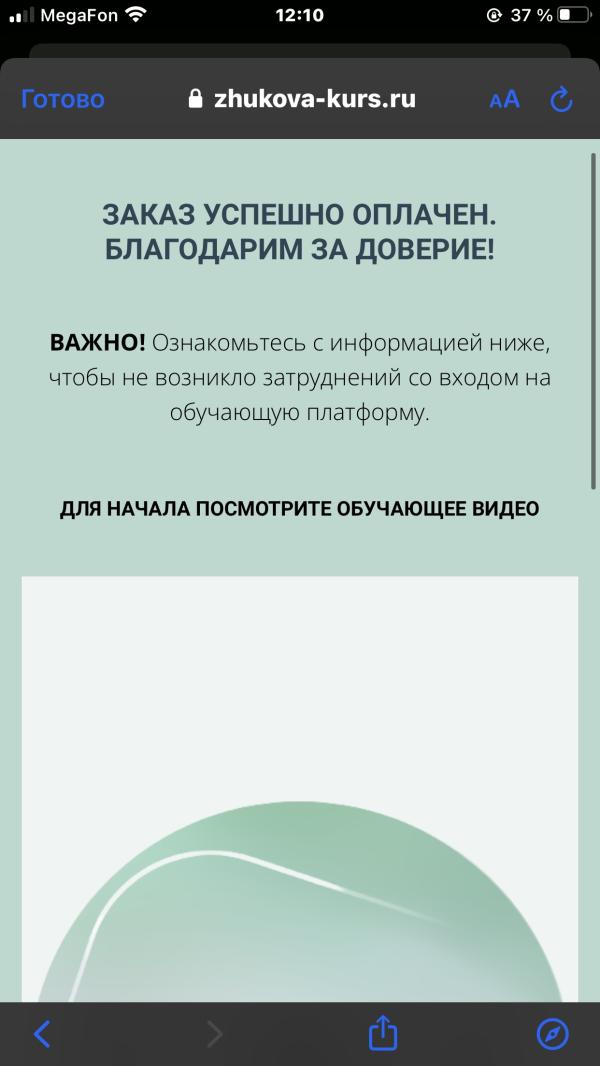 MegaFon 12:10 37 %

Готово zhukova-kurs.ru AA

ЗАКАЗ УСПЕШНО ОПЛАЧЕН. БЛАГОДАРИМ ЗА ДОВЕРИЕ!

ВАЖНО! Ознакомьтесь с информацией ниже, чтобы не возникло затруднений со входом на обучающую платформу.

ДЛЯ НАЧАЛА ПОСМОТРИТЕ ОБУЧАЮЩЕЕ ВИДЕО